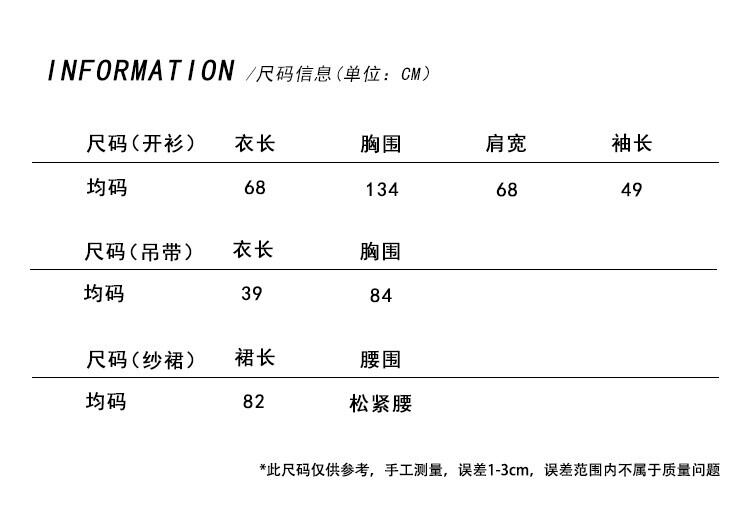 INFORMATION /尺码信息(单位:CM)

| 尺码(开衫) | 衣长 | 胸围 | 肩宽 | 袖长 |
|---|---|---|---|---|
| 均码 | 68 | 134 | 68 | 49 |

| 尺码(吊带) | 衣长 | 胸围 |
|---|---|---|
| 均码 | 39 | 84 |

| 尺码(纱裙) | 裙长 | 腰围 |
|---|---|---|
| 均码 | 82 | 松紧腰 |

*此尺码仅供参考,手工测量,误差1-3cm,误差范围内不属于质量问题